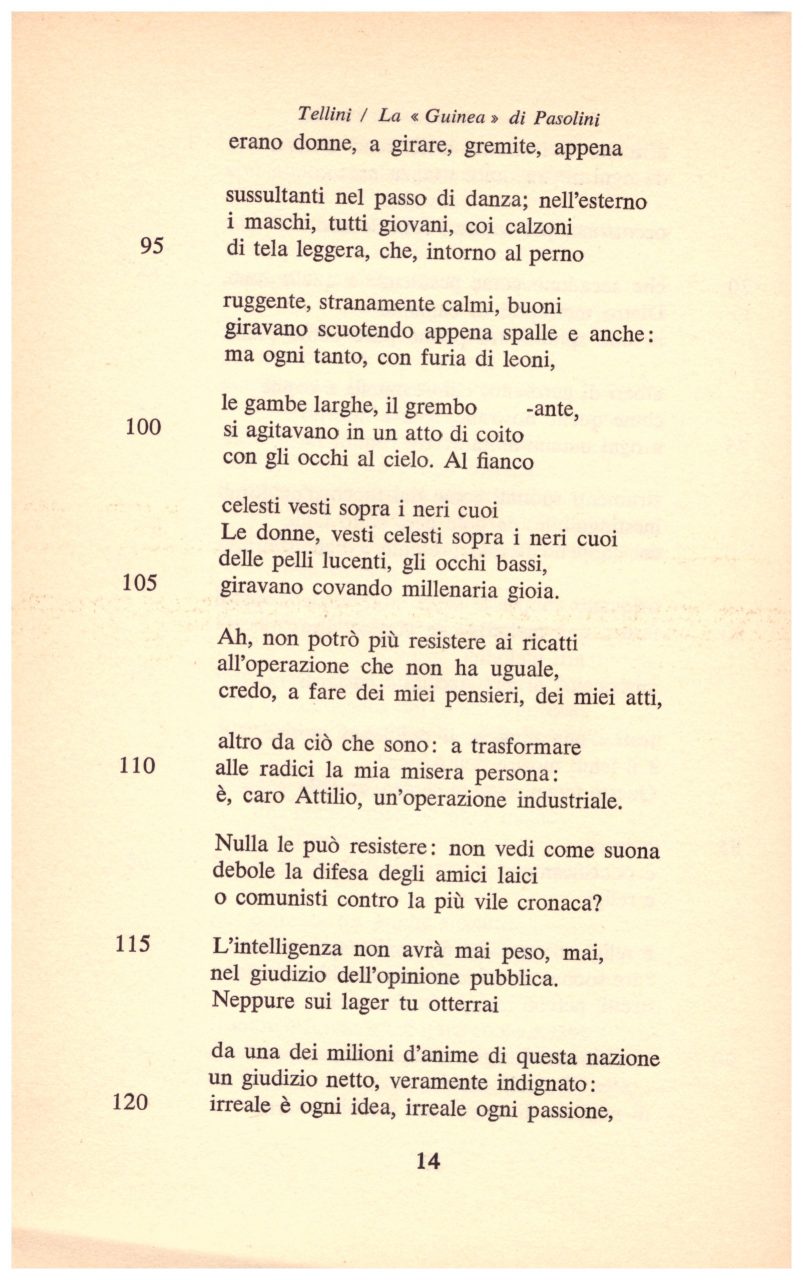 Tellini / La « Guinea » di Pasolini

erano donne, a girare, gremite, appena

sussultanti nel passo di danza; nell'esterno
i maschi, tutti giovani, coi calzoni
95 di tela leggera, che, intorno al perno

ruggente, stranamente calmi, buoni
giravano scuotendo appena spalle e anche:
ma ogni tanto, con furia di leoni,

le gambe larghe, il grembo -ante,
100 si agitavano in un atto di coito
con gli occhi al cielo. Al fianco

celesti vesti sopra i neri cuoi
Le donne, vesti celesti sopra i neri cuoi
delle pelli lucenti, gli occhi bassi,
105 giravano covando millenaria gioia.

Ah, non potrò più resistere ai ricatti
all'operazione che non ha uguale,
credo, a fare dei miei pensieri, dei miei atti,

altro da ciò che sono: a trasformare
110 alle radici la mia misera persona:
è, caro Attilio, un'operazione industriale.

Nulla le può resistere: non vedi come suona
debole la difesa degli amici laici
o comunisti contro la più vile cronaca?

115 L'intelligenza non avrà mai peso, mai,
nel giudizio dell'opinione pubblica.
Neppure sui lager tu otterrai

da una dei milioni d'anime di questa nazione
un giudizio netto, veramente indignato:
120 irreale è ogni idea, irreale ogni passione,

14